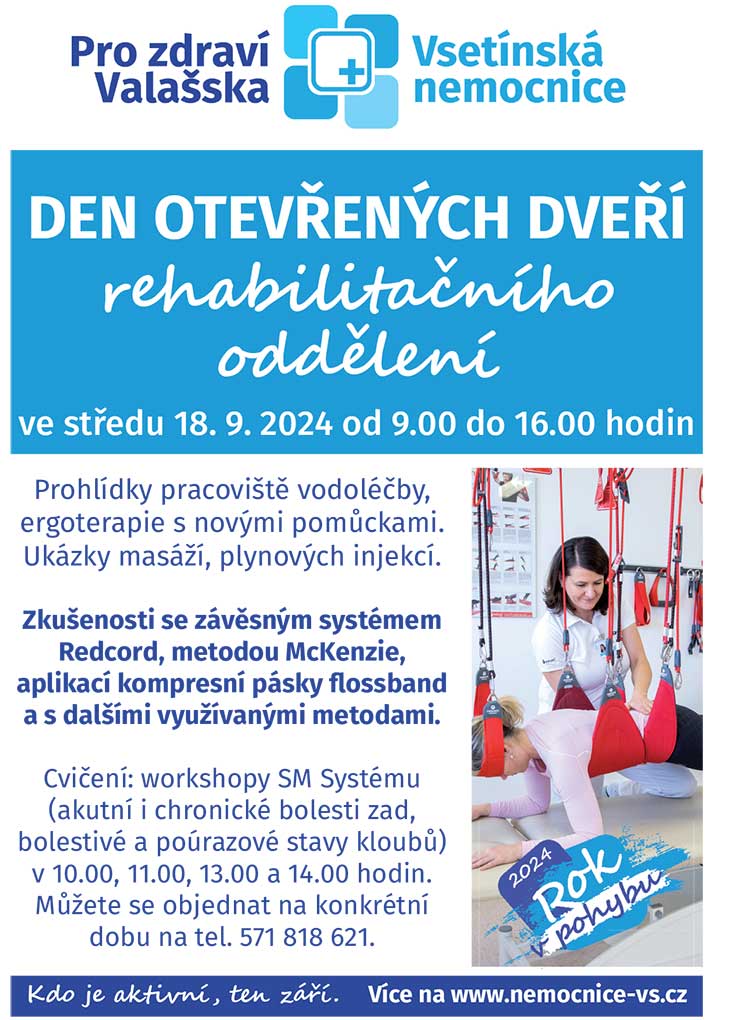 Pro zdraví Valašska

Vsetínská nemocnice

DEN OTEVŘENÝCH DVEŘÍ

rehabilitačního oddělení

ve středu 18. 9. 2024 od 9.00 do 16.00 hodin

Prohlídky pracoviště vodoléčby, ergoterapie s novými pomůckami. Ukázky masáží, plynových injekcí.

Zkušenosti se závěsným systémem Redcord, metodou McKenzie, aplikací kompresní pásky flossband a s dalšími využívanými metodami.

Cvičení: workshopy SM Systému (akutní i chronické bolesti zad, bolestivé a poúrazové stavy kloubů) v 10.00, 11.00, 13.00 a 14.00 hodin. Můžete se objednat na konkrétní dobu na tel. 571 818 621.

2024 Rok v pohybu

Kdo je aktivní, ten září.

Více na www.nemocnice-vs.cz